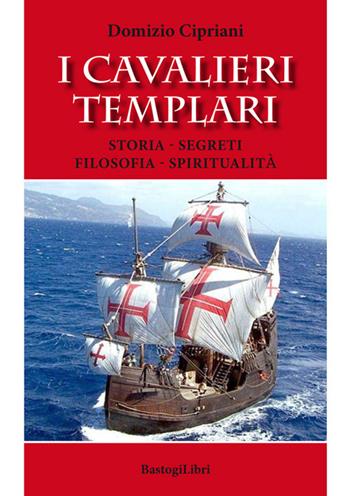 Domizio Cipriani

I CAVALIERI TEMPLARI

STORIA - SEGRETI
FILOSOFIA - SPIRITUALITÀ

BastogiLibri